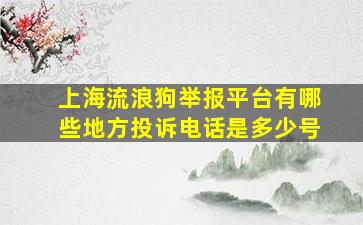 上海流浪狗举报平台有哪些地方投诉电话是多少号